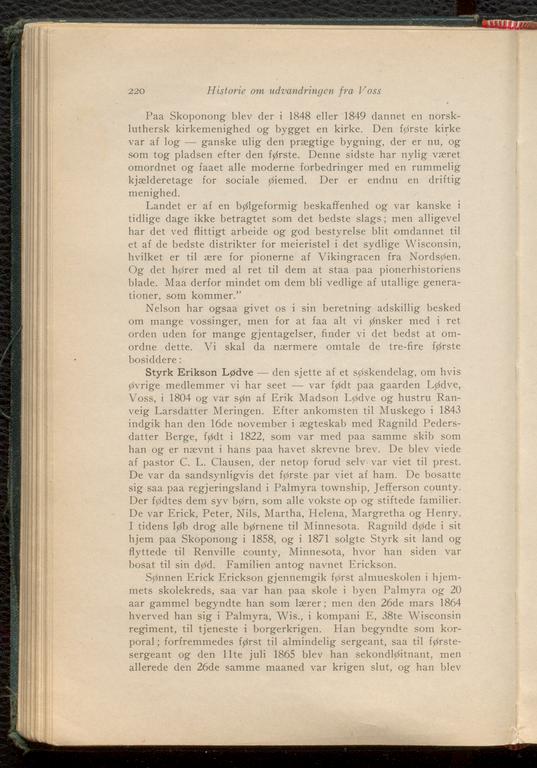 220 Historie om udvandringen fra Voss

Paa Skoponong blev der i 1848 eller 1849 dannet en norsk-luthersk kirkemenighed og bygget en kirke. Den første kirke var af log — ganske ulig den prægtige bygning, der er nu, og som tog pladsen efter den første. Denne sidste har nylig været omordnet og faaet alle moderne forbedringer med en rummelig kjælderetage for sociale øiemed. Der er endnu en driftig menighed.

Landet er af en bølgeformig beskaffenhed og var kanske i tidlige dage ikke betragtet som det bedste slags; men alligevel har det ved flittigt arbeide og god bestyrelse blit omdannet til et af de bedste distrikter for meieristel i det sydlige Wisconsin, hvilket er til ære for pionerne af Vikingracen fra Nordsøen. Og det hører med al ret til dem at staa paa pionerhistoriens blade. Maa derfor mindet om dem bli vedlige af utallige generationer, som kommer."

Nelson har ogsaa givet os i sin beretning adskillig besked om mange vossinger, men for at faa alt vi ønsker med i ret orden uden for mange gjentagelser, finder vi det bedst at omordne dette. Vi skal da nærmere omtale de tre-fire første bosiddere:

Styrk Erikson Lødve — den sjette af et søskendelag, om hvis øvrige medlemmer vi har seet — var født paa gaarden Lødve, Voss, i 1804 og var søn af Erik Madson Lødve og hustru Ranveig Larsdatter Meringen. Efter ankomsten til Muskego i 1843 indgik han den 16de november i ægteskab med Ragnild Pedersdatter Berge, født i 1822, som var med paa samme skib som han og er nævnt i hans paa havet skrevne brev. De blev viede af pastor C. L. Clausen, der netop forud selv var viet til prest. De var da sandsynligvis det første par viet af ham. De bosatte sig saa paa regjeringsland i Palmyra township, Jefferson county. Der fødtes dem syv børn, som alle vokste op og stiftede familier. De var Erick, Peter, Nils, Martha, Helena, Margretha og Henry. I tidens løb drog alle børnene til Minnesota. Ragnild døde i sit hjem paa Skoponong i 1858, og i 1871 solgte Styrk sit land og flyttede til Renville county, Minnesota, hvor han siden var bosat til sin død. Familien antog navnet Erickson.

Sønnen Erick Erickson gjennemgik først almueskolen i hjemmets skolekreds, saa var han paa skole i byen Palmyra og 20 aar gammel begyndte han som lærer; men den 26de mars 1864 hverved han sig i Palmyra, Wis., i kompani E, 38te Wisconsin regiment, til tjeneste i borgerkrigen. Han begyndte som korporal; forfremmedes først til almindelig sergeant, saa til førstesergeant og den 11te juli 1865 blev han sekondløitnant, men allerede den 26de samme maaned var krigen slut, og han blev